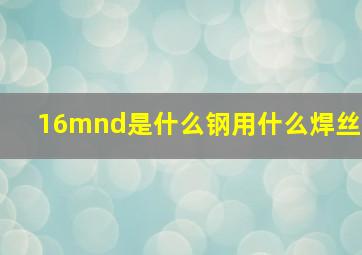 16mnd是什么钢用什么焊丝